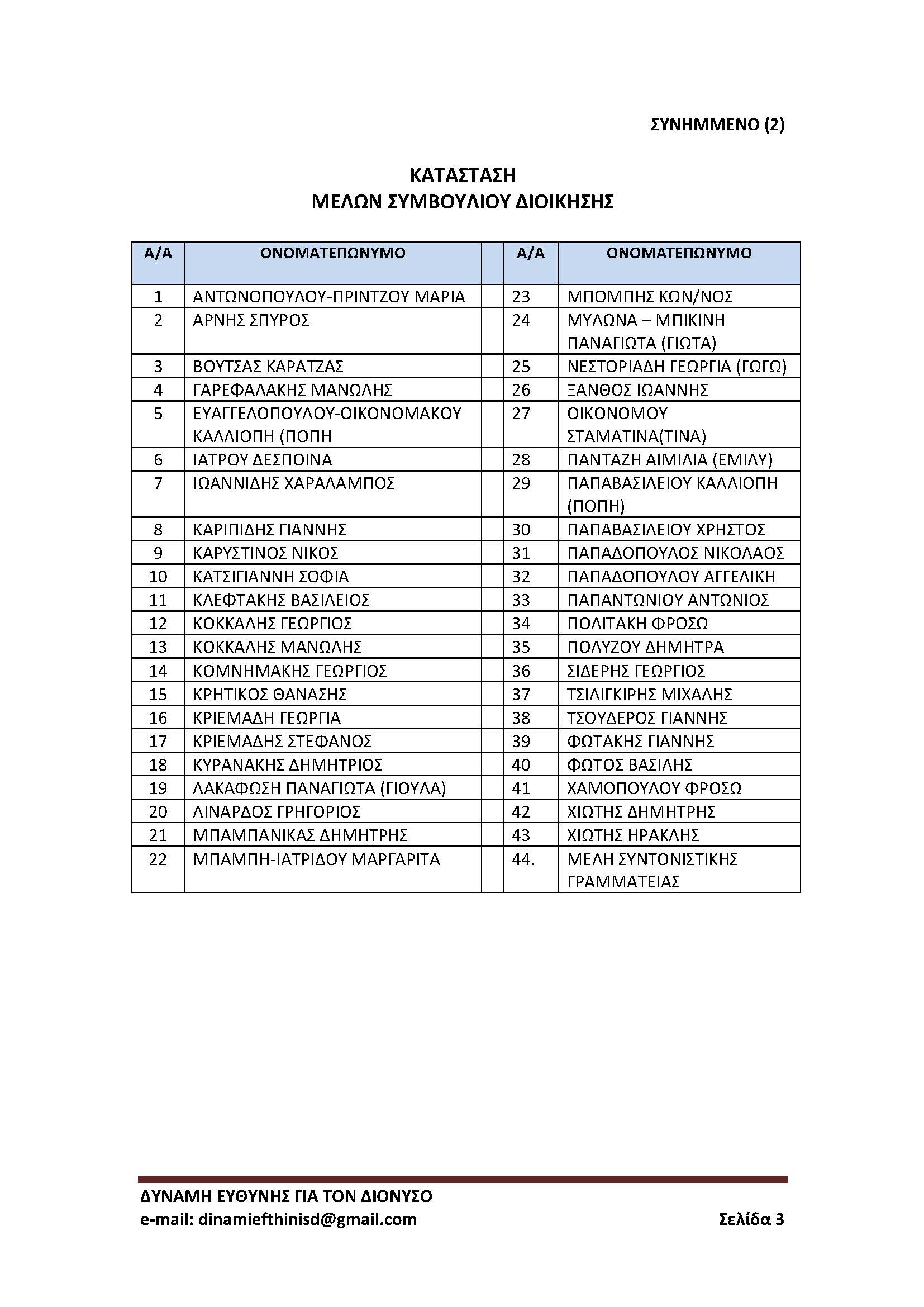 ΣΥΝΗΜΜΕΝΟ (2)

ΚΑΤΑΣΤΑΣΗ
ΜΕΛΩΝ ΣΥΜΒΟΥΛΙΟΥ ΔΙΟΙΚΗΣΗΣ

| Α/Α | ΟΝΟΜΑΤΕΠΩΝΥΜΟ | | Α/Α | ΟΝΟΜΑΤΕΠΩΝΥΜΟ |
|---|---|---|---|---|
| 1 | ΑΝΤΩΝΟΠΟΥΛΟΥ-ΠΡΙΝΤΖΟΥ ΜΑΡΙΑ | | 23 | ΜΠΟΜΠΗΣ ΚΩΝ/ΝΟΣ |
| 2 | ΑΡΝΗΣ ΣΠΥΡΟΣ | | 24 | ΜΥΛΩΝΑ – ΜΠΙΚΙΝΗ ΠΑΝΑΓΙΩΤΑ (ΓΙΩΤΑ) |
| 3 | ΒΟΥΤΣΑΣ ΚΑΡΑΤΖΑΣ | | 25 | ΝΕΣΤΟΡΙΑΔΗ ΓΕΩΡΓΙΑ (ΓΩΓΩ) |
| 4 | ΓΑΡΕΦΑΛΑΚΗΣ ΜΑΝΩΛΗΣ | | 26 | ΞΑΝΘΟΣ ΙΩΑΝΝΗΣ |
| 5 | ΕΥΑΓΓΕΛΟΠΟΥΛΟΥ-ΟΙΚΟΝΟΜΑΚΟΥ ΚΑΛΛΙΟΠΗ (ΠΟΠΗ | | 27 | ΟΙΚΟΝΟΜΟΥ ΣΤΑΜΑΤΙΝΑ(ΤΙΝΑ) |
| 6 | ΙΑΤΡΟΥ ΔΕΣΠΟΙΝΑ | | 28 | ΠΑΝΤΑΖΗ ΑΙΜΙΛΙΑ (ΕΜΙΛΥ) |
| 7 | ΙΩΑΝΝΙΔΗΣ ΧΑΡΑΛΑΜΠΟΣ | | 29 | ΠΑΠΑΒΑΣΙΛΕΙΟΥ ΚΑΛΛΙΟΠΗ (ΠΟΠΗ) |
| 8 | ΚΑΡΙΠΙΔΗΣ ΓΙΑΝΝΗΣ | | 30 | ΠΑΠΑΒΑΣΙΛΕΙΟΥ ΧΡΗΣΤΟΣ |
| 9 | ΚΑΡΥΣΤΙΝΟΣ ΝΙΚΟΣ | | 31 | ΠΑΠΑΔΟΠΟΥΛΟΣ ΝΙΚΟΛΑΟΣ |
| 10 | ΚΑΤΣΙΓΙΑΝΝΗ ΣΟΦΙΑ | | 32 | ΠΑΠΑΔΟΠΟΥΛΟΥ ΑΓΓΕΛΙΚΗ |
| 11 | ΚΛΕΦΤΑΚΗΣ ΒΑΣΙΛΕΙΟΣ | | 33 | ΠΑΠΑΝΤΩΝΙΟΥ ΑΝΤΩΝΙΟΣ |
| 12 | ΚΟΚΚΑΛΗΣ ΓΕΩΡΓΙΟΣ | | 34 | ΠΟΛΙΤΑΚΗ ΦΡΟΣΩ |
| 13 | ΚΟΚΚΑΛΗΣ ΜΑΝΩΛΗΣ | | 35 | ΠΟΛΥΖΟΥ ΔΗΜΗΤΡΑ |
| 14 | ΚΟΜΝΗΜΑΚΗΣ ΓΕΩΡΓΙΟΣ | | 36 | ΣΙΔΕΡΗΣ ΓΕΩΡΓΙΟΣ |
| 15 | ΚΡΗΤΙΚΟΣ ΘΑΝΑΣΗΣ | | 37 | ΤΣΙΛΙΓΚΙΡΗΣ ΜΙΧΑΛΗΣ |
| 16 | ΚΡΙΕΜΑΔΗ ΓΕΩΡΓΙΑ | | 38 | ΤΣΟΥΔΕΡΟΣ ΓΙΑΝΝΗΣ |
| 17 | ΚΡΙΕΜΑΔΗΣ ΣΤΕΦΑΝΟΣ | | 39 | ΦΩΤΑΚΗΣ ΓΙΑΝΝΗΣ |
| 18 | ΚΥΡΑΝΑΚΗΣ ΔΗΜΗΤΡΙΟΣ | | 40 | ΦΩΤΟΣ ΒΑΣΙΛΗΣ |
| 19 | ΛΑΚΑΦΩΣΗ ΠΑΝΑΓΙΩΤΑ (ΓΙΟΥΛΑ) | | 41 | ΧΑΜΟΠΟΥΛΟΥ ΦΡΟΣΩ |
| 20 | ΛΙΝΑΡΔΟΣ ΓΡΗΓΟΡΙΟΣ | | 42 | ΧΙΩΤΗΣ ΔΗΜΗΤΡΗΣ |
| 21 | ΜΠΑΜΠΑΝΙΚΑΣ ΔΗΜΗΤΡΗΣ | | 43 | ΧΙΩΤΗΣ ΗΡΑΚΛΗΣ |
| 22 | ΜΠΑΜΠΗ-ΙΑΤΡΙΔΟΥ ΜΑΡΓΑΡΙΤΑ | | 44. | ΜΕΛΗ ΣΥΝΤΟΝΙΣΤΙΚΗΣ ΓΡΑΜΜΑΤΕΙΑΣ |

ΔΥΝΑΜΗ ΕΥΘΥΝΗΣ ΓΙΑ ΤΟΝ ΔΙΟΝΥΣΟ
e-mail: dinamiefthinisd@gmail.com Σελίδα 3